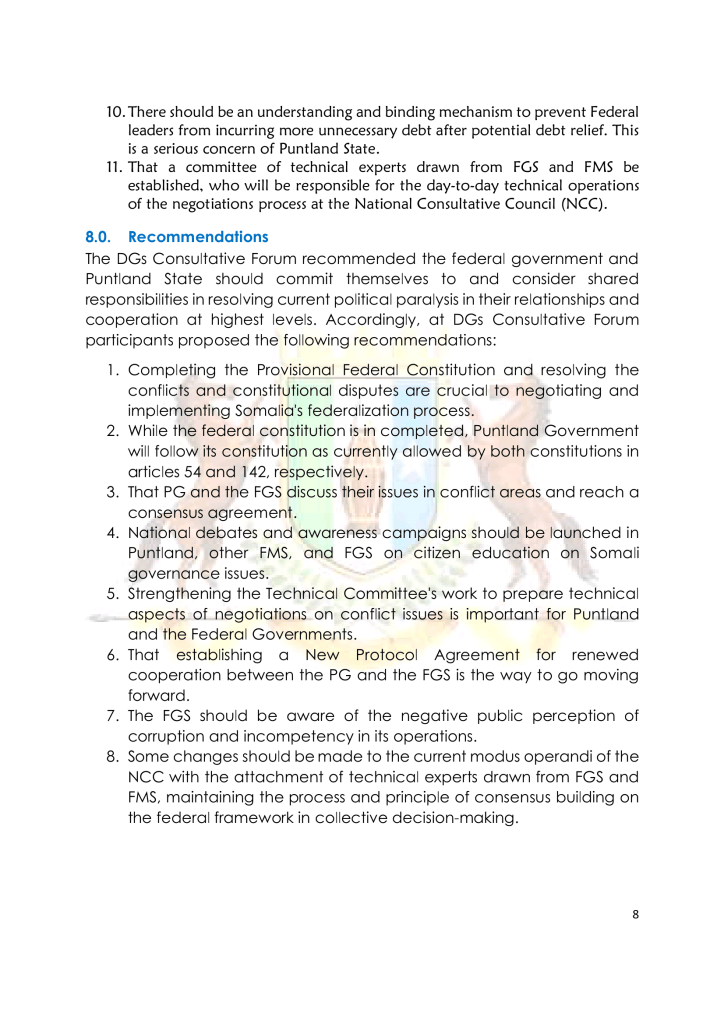 10. There should be an understanding and binding mechanism to prevent Federal leaders from incurring more unnecessary debt after potential debt relief. This is a serious concern of Puntland State.
11. That a committee of technical experts drawn from FGS and FMS be established, who will be responsible for the day-to-day technical operations of the negotiations process at the National Consultative Council (NCC).

8.0. Recommendations

The DGs Consultative Forum recommended the federal government and Puntland State should commit themselves to and consider shared responsibilities in resolving current political paralysis in their relationships and cooperation at highest levels. Accordingly, at DGs Consultative Forum participants proposed the following recommendations:

1. Completing the Provisional Federal Constitution and resolving the conflicts and constitutional disputes are crucial to negotiating and implementing Somalia's federalization process.
2. While the federal constitution is in completed, Puntland Government will follow its constitution as currently allowed by both constitutions in articles 54 and 142, respectively.
3. That PG and the FGS discuss their issues in conflict areas and reach a consensus agreement.
4. National debates and awareness campaigns should be launched in Puntland, other FMS, and FGS on citizen education on Somali governance issues.
5. Strengthening the Technical Committee's work to prepare technical aspects of negotiations on conflict issues is important for Puntland and the Federal Governments.
6. That establishing a New Protocol Agreement for renewed cooperation between the PG and the FGS is the way to go moving forward.
7. The FGS should be aware of the negative public perception of corruption and incompetency in its operations.
8. Some changes should be made to the current modus operandi of the NCC with the attachment of technical experts drawn from FGS and FMS, maintaining the process and principle of consensus building on the federal framework in collective decision-making.

8